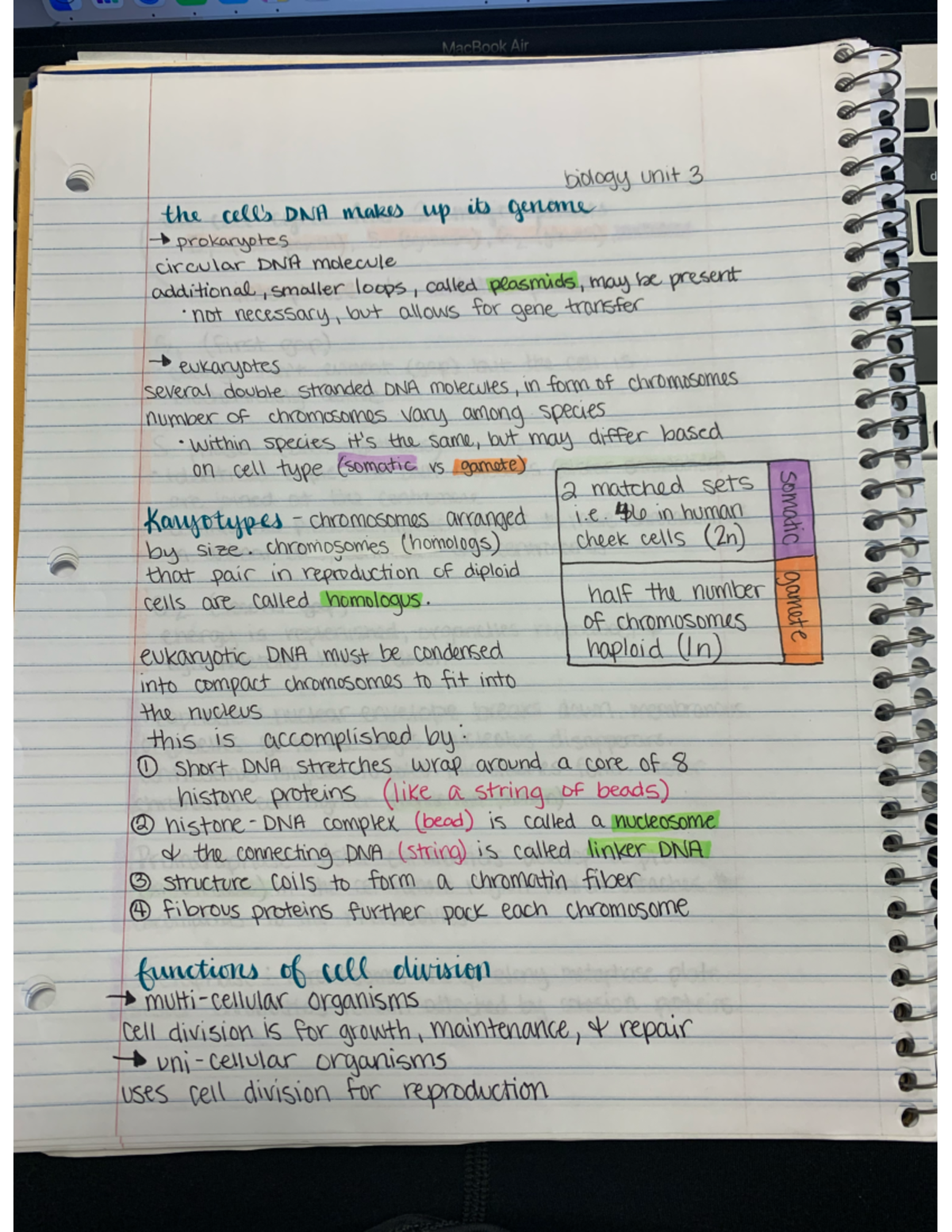 MacBook Air

biology unit 3

the cell's DNA makes up its genome
→ prokaryotes
circular DNA molecule
additional, smaller loops, called plasmids, may be present
· not necessary, but allows for gene transfer

→ eukaryotes
several double stranded DNA molecules, in form of chromosomes
number of chromosomes vary among species
· within species it's the same, but may differ based on cell type (somatic vs gamete)

Karyotypes - chromosomes arranged by size. chromosomes (homologs) that pair in reproduction of diploid cells are called homologus.

| 2 matched sets i.e. 46 in human cheek cells (2n) | somatic |
|---|---|
| half the number of chromosomes haploid (1n) | gamete |

eukaryotic DNA must be condensed into compact chromosomes to fit into the nucleus
this is accomplished by:
① short DNA stretches wrap around a core of 8 histone proteins (like a string of beads)
② histone-DNA complex (bead) is called a nucleosome & the connecting DNA (string) is called linker DNA
③ structure coils to form a chromatin fiber
④ fibrous proteins further pack each chromosome

functions of cell division
→ multi-cellular organisms
cell division is for growth, maintenance, & repair
→ uni-cellular organisms
uses cell division for reproduction